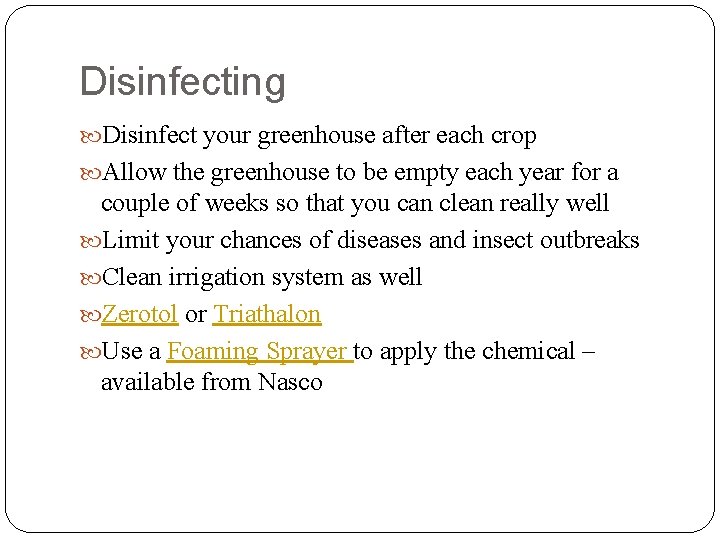 Disinfecting

Disinfect your greenhouse after each crop

Allow the greenhouse to be empty each year for a couple of weeks so that you can clean really well

Limit your chances of diseases and insect outbreaks

Clean irrigation system as well

Zerotol or Triathalon

Use a Foaming Sprayer to apply the chemical – available from Nasco